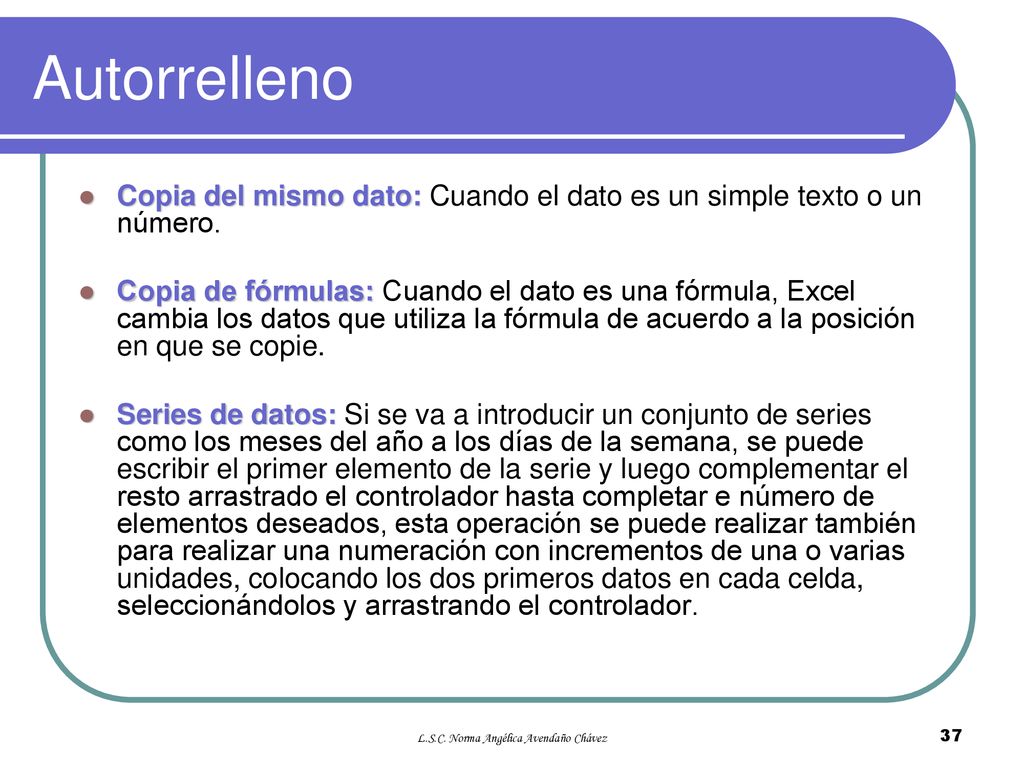 Autorrelleno

Copia del mismo dato: Cuando el dato es un simple texto o un número.

Copia de fórmulas: Cuando el dato es una fórmula, Excel cambia los datos que utiliza la fórmula de acuerdo a la posición en que se copie.

Series de datos: Si se va a introducir un conjunto de series como los meses del año a los días de la semana, se puede escribir el primer elemento de la serie y luego complementar el resto arrastrado el controlador hasta completar e número de elementos deseados, esta operación se puede realizar también para realizar una numeración con incrementos de una o varias unidades, colocando los dos primeros datos en cada celda, seleccionándolos y arrastrando el controlador.

L.S.C. Norma Angélica Avendaño Chávez

37